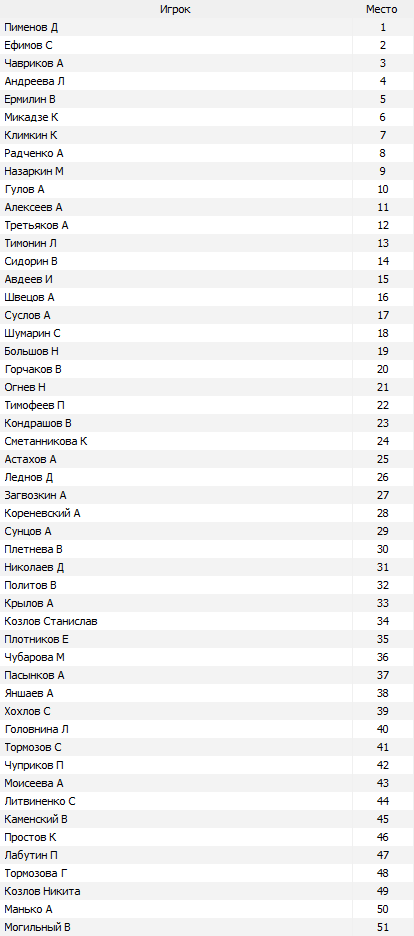 | Игрок | Место |
|---|---|
| Пименов Д | 1 |
| Ефимов С | 2 |
| Чавриков А | 3 |
| Андреева Л | 4 |
| Ермилин В | 5 |
| Микадзе К | 6 |
| Климкин К | 7 |
| Радченко А | 8 |
| Назаркин М | 9 |
| Гулов А | 10 |
| Алексеев А | 11 |
| Третьяков А | 12 |
| Тимонин Л | 13 |
| Сидорин В | 14 |
| Авдеев И | 15 |
| Швецов А | 16 |
| Суслов А | 17 |
| Шумарин С | 18 |
| Большов Н | 19 |
| Горчаков В | 20 |
| Огнев Н | 21 |
| Тимофеев П | 22 |
| Кондрашов В | 23 |
| Сметанникова К | 24 |
| Астахов А | 25 |
| Леднов Д | 26 |
| Загвозкин А | 27 |
| Кореневский А | 28 |
| Сунцов А | 29 |
| Плетнева В | 30 |
| Николаев Д | 31 |
| Политов В | 32 |
| Крылов А | 33 |
| Козлов Станислав | 34 |
| Плотников Е | 35 |
| Чубарова М | 36 |
| Пасынков А | 37 |
| Яншаев А | 38 |
| Хохлов С | 39 |
| Головнина Л | 40 |
| Тормозов С | 41 |
| Чуприков П | 42 |
| Моисеева А | 43 |
| Литвиненко С | 44 |
| Каменский В | 45 |
| Простов К | 46 |
| Лабутин П | 47 |
| Тормозова Г | 48 |
| Козлов Никита | 49 |
| Манько А | 50 |
| Могильный В | 51 |